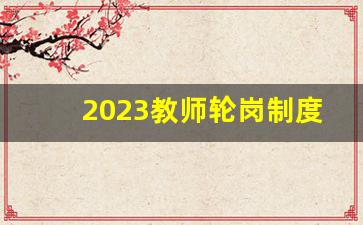 2023教师轮岗制度